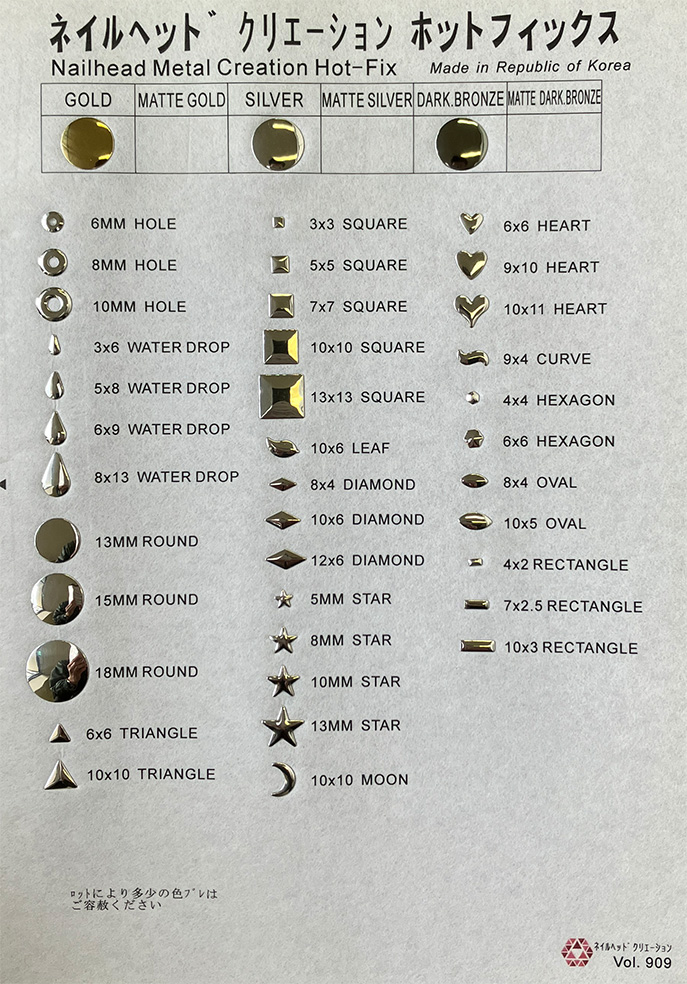 ネイルヘッド クリエーション ホットフィックス
Nailhead Metal Creation Hot-Fix
Made in Republic of Korea

| GOLD | MATTE GOLD | SILVER | MATTE SILVER | DARK.BRONZE | MATTE DARK.BRONZE |
|---|---|---|---|---|---|
| | | | | | |

6MM HOLE
8MM HOLE
10MM HOLE
3x6 WATER DROP
5x8 WATER DROP
6x9 WATER DROP
8x13 WATER DROP
13MM ROUND
15MM ROUND
18MM ROUND
6x6 TRIANGLE
10x10 TRIANGLE

3x3 SQUARE
5x5 SQUARE
7x7 SQUARE
10x10 SQUARE
13x13 SQUARE
10x6 LEAF
8x4 DIAMOND
10x6 DIAMOND
12x6 DIAMOND
5MM STAR
8MM STAR
10MM STAR
13MM STAR
10x10 MOON

6x6 HEART
9x10 HEART
10x11 HEART
9x4 CURVE
4x4 HEXAGON
6x6 HEXAGON
8x4 OVAL
10x5 OVAL
4x2 RECTANGLE
7x2.5 RECTANGLE
10x3 RECTANGLE

ロットにより多少の色ブレは
ご容赦ください

ネイルヘッド クリエーション
Vol. 909